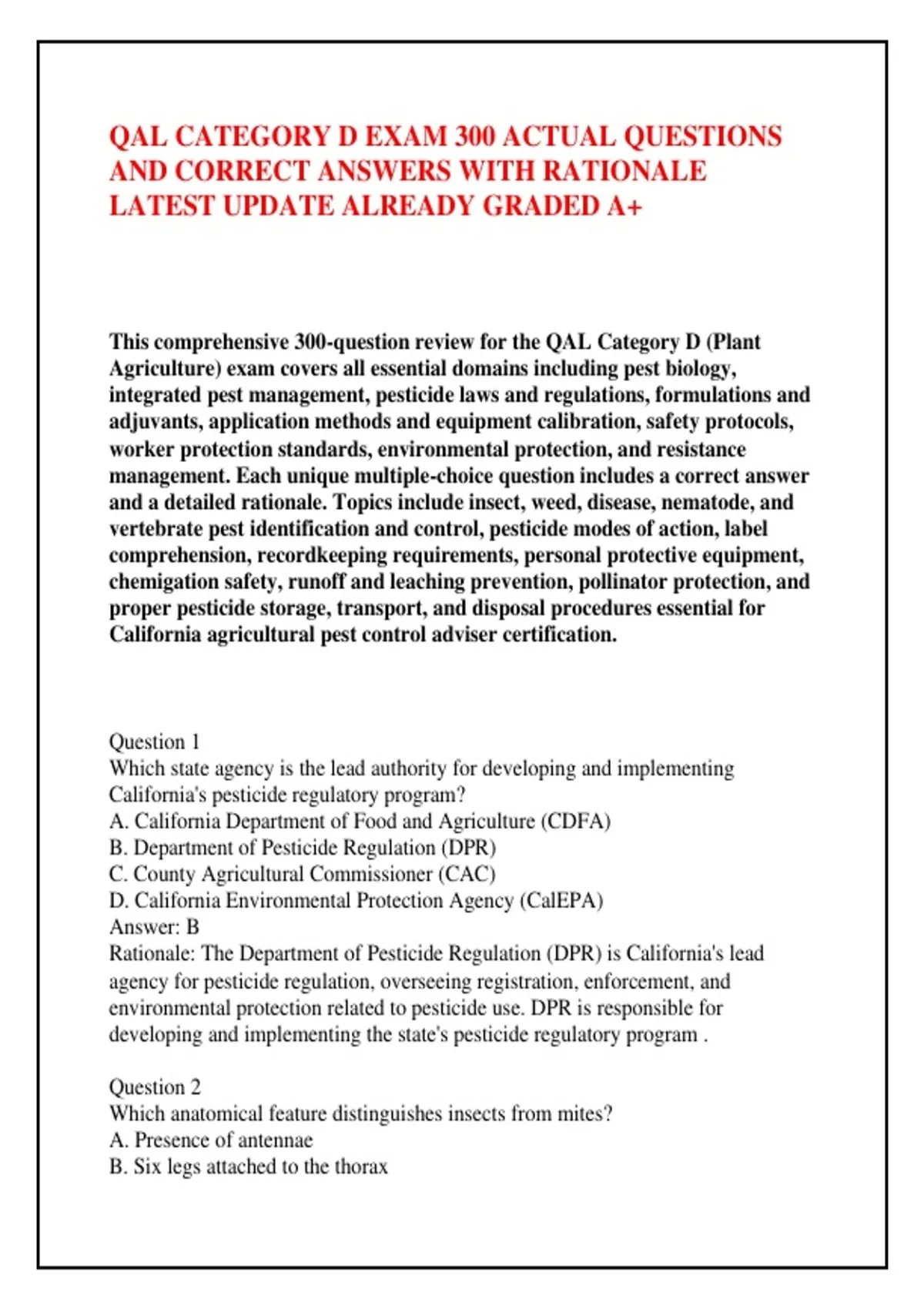 QAL CATEGORY D EXAM 300 ACTUAL QUESTIONS AND CORRECT ANSWERS WITH RATIONALE LATEST UPDATE ALREADY GRADED A+

This comprehensive 300-question review for the QAL Category D (Plant Agriculture) exam covers all essential domains including pest biology, integrated pest management, pesticide laws and regulations, formulations and adjuvants, application methods and equipment calibration, safety protocols, worker protection standards, environmental protection, and resistance management. Each unique multiple-choice question includes a correct answer and a detailed rationale. Topics include insect, weed, disease, nematode, and vertebrate pest identification and control, pesticide modes of action, label comprehension, recordkeeping requirements, personal protective equipment, chemigation safety, runoff and leaching prevention, pollinator protection, and proper pesticide storage, transport, and disposal procedures essential for California agricultural pest control adviser certification.

Question 1
Which state agency is the lead authority for developing and implementing California's pesticide regulatory program?
A. California Department of Food and Agriculture (CDFA)
B. Department of Pesticide Regulation (DPR)
C. County Agricultural Commissioner (CAC)
D. California Environmental Protection Agency (CalEPA)
Answer: B
Rationale: The Department of Pesticide Regulation (DPR) is California's lead agency for pesticide regulation, overseeing registration, enforcement, and environmental protection related to pesticide use. DPR is responsible for developing and implementing the state's pesticide regulatory program .

Question 2
Which anatomical feature distinguishes insects from mites?
A. Presence of antennae
B. Six legs attached to the thorax